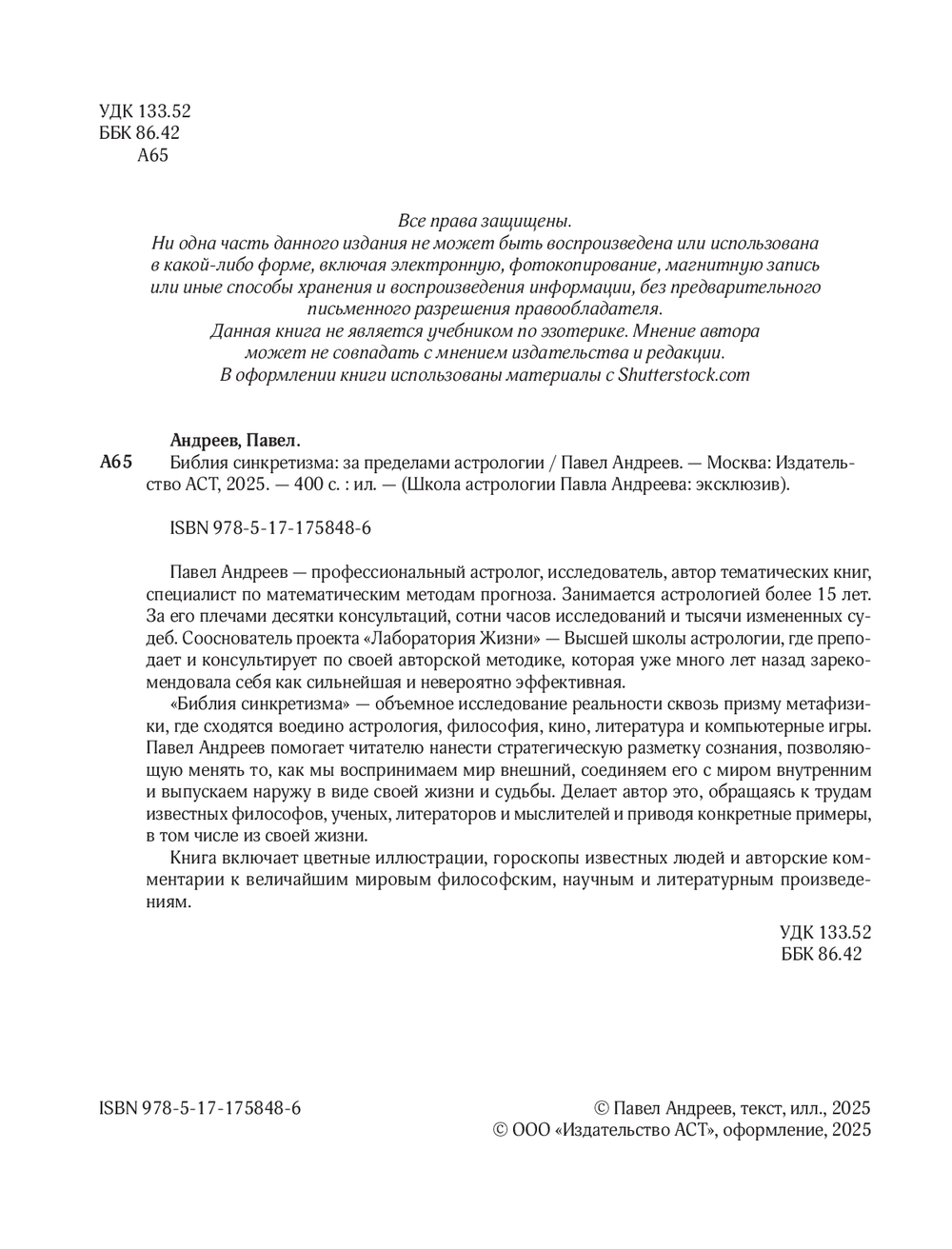 УДК 133.52
ББК 86.42
А65

Все права защищены.
Ни одна часть данного издания не может быть воспроизведена или использована в какой-либо форме, включая электронную, фотокопирование, магнитную запись или иные способы хранения и воспроизведения информации, без предварительного письменного разрешения правообладателя.
Данная книга не является учебником по эзотерике. Мнение автора может не совпадать с мнением издательства и редакции.
В оформлении книги использованы материалы с Shutterstock.com

Андреев, Павел.
А65 Библия синкретизма: за пределами астрологии / Павел Андреев. — Москва: Издательство АСТ, 2025. — 400 с. : ил. — (Школа астрологии Павла Андреева: эксклюзив).

ISBN 978-5-17-175848-6

Павел Андреев — профессиональный астролог, исследователь, автор тематических книг, специалист по математическим методам прогноза. Занимается астрологией более 15 лет. За его плечами десятки консультаций, сотни часов исследований и тысячи измененных судеб. Сооснователь проекта «Лаборатория Жизни» — Высшей школы астрологии, где преподает и консультирует по своей авторской методике, которая уже много лет назад зарекомендовала себя как сильнейшая и невероятно эффективная.

«Библия синкретизма» — объемное исследование реальности сквозь призму метафизики, где сходятся воедино астрология, философия, кино, литература и компьютерные игры. Павел Андреев помогает читателю нанести стратегическую разметку сознания, позволяющую менять то, как мы воспринимаем мир внешний, соединяем его с миром внутренним и выпускаем наружу в виде своей жизни и судьбы. Делает автор это, обращаясь к трудам известных философов, ученых, литераторов и мыслителей и приводя конкретные примеры, в том числе из своей жизни.

Книга включает цветные иллюстрации, гороскопы известных людей и авторские комментарии к величайшим мировым философским, научным и литературным произведениям.

УДК 133.52
ББК 86.42

ISBN 978-5-17-175848-6

© Павел Андреев, текст, илл., 2025
© ООО «Издательство АСТ», оформление, 2025